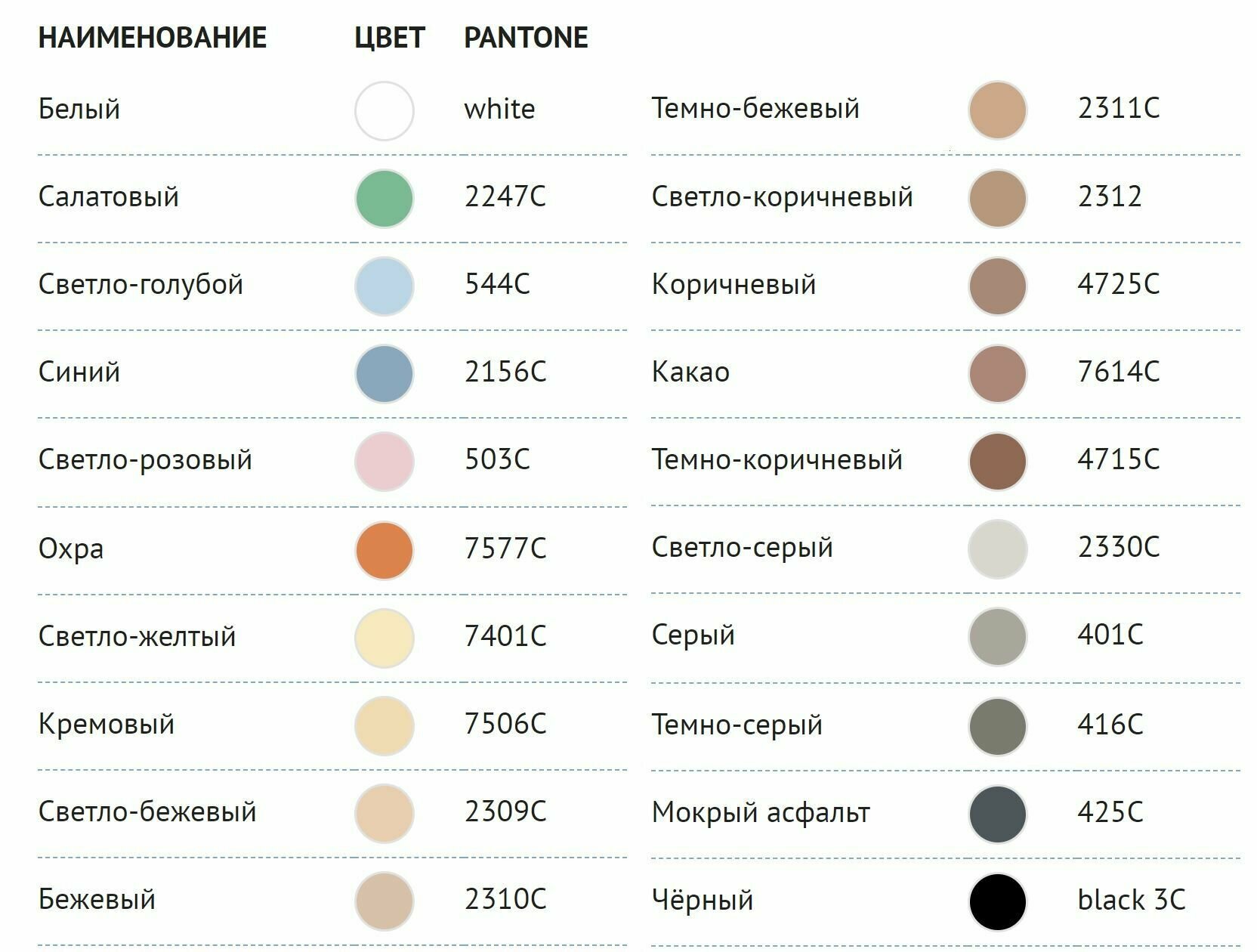 | НАИМЕНОВАНИЕ | ЦВЕТ | PANTONE |
|---|---|---|
| Белый | | white |
| Салатовый | | 2247C |
| Светло-голубой | | 544C |
| Синий | | 2156C |
| Светло-розовый | | 503C |
| Охра | | 7577C |
| Светло-желтый | | 7401C |
| Кремовый | | 7506C |
| Светло-бежевый | | 2309C |
| Бежевый | | 2310C |

| | | |
|---|---|---|
| Темно-бежевый | | 2311C |
| Светло-коричневый | | 2312 |
| Коричневый | | 4725C |
| Какао | | 7614C |
| Темно-коричневый | | 4715C |
| Светло-серый | | 2330C |
| Серый | | 401C |
| Темно-серый | | 416C |
| Мокрый асфальт | | 425C |
| Чёрный | | black 3C |